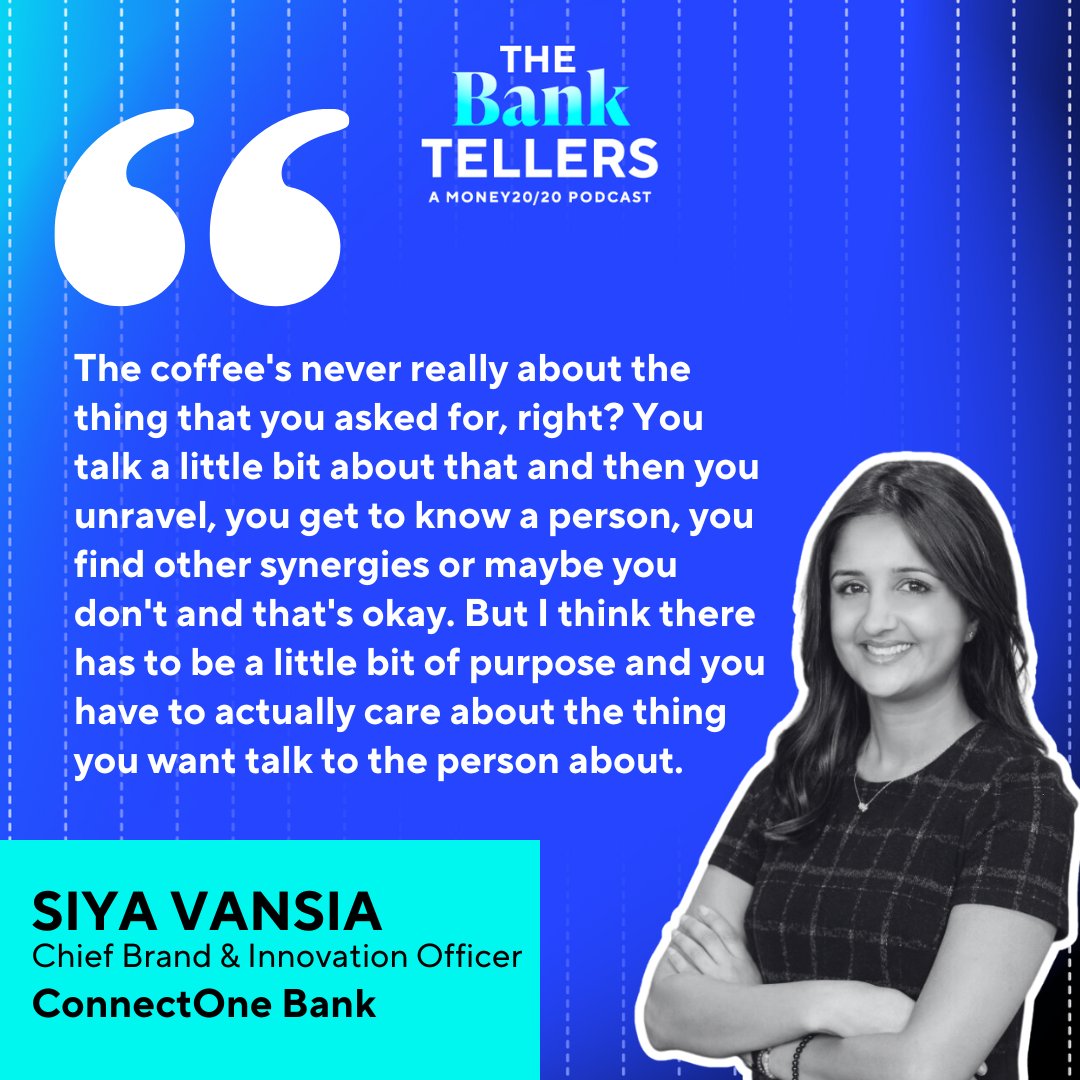 THE
Bank
TELLERS
A MONEY20/20 PODCAST

“

The coffee's never really about the thing that you asked for, right? You talk a little bit about that and then you unravel, you get to know a person, you find other synergies or maybe you don't and that's okay. But I think there has to be a little bit of purpose and you have to actually care about the thing you want talk to the person about.

SIYA VANSIA
Chief Brand & Innovation Officer
ConnectOne Bank